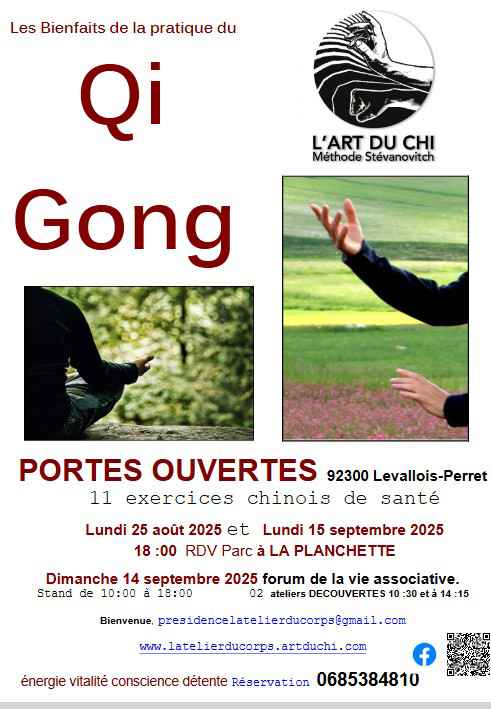 Les Bienfaits de la pratique du

Qi

Gong

L'ART DU CHI
Méthode Stévanovitch

PORTES OUVERTES 92300 Levallois-Perret
11 exercices chinois de santé

Lundi 25 août 2025 et Lundi 15 septembre 2025
18 :00 RDV Parc à LA PLANCHETTE

Dimanche 14 septembre 2025 forum de la vie associative.
Stand de 10:00 à 18:00 02 ateliers DECOUVERTES 10 :30 et à 14 :15

Bienvenue, presidencelatelierducorps@gmail.com

www.latelierducorps.artduchi.com

énergie vitalité conscience détente Réservation 0685384810